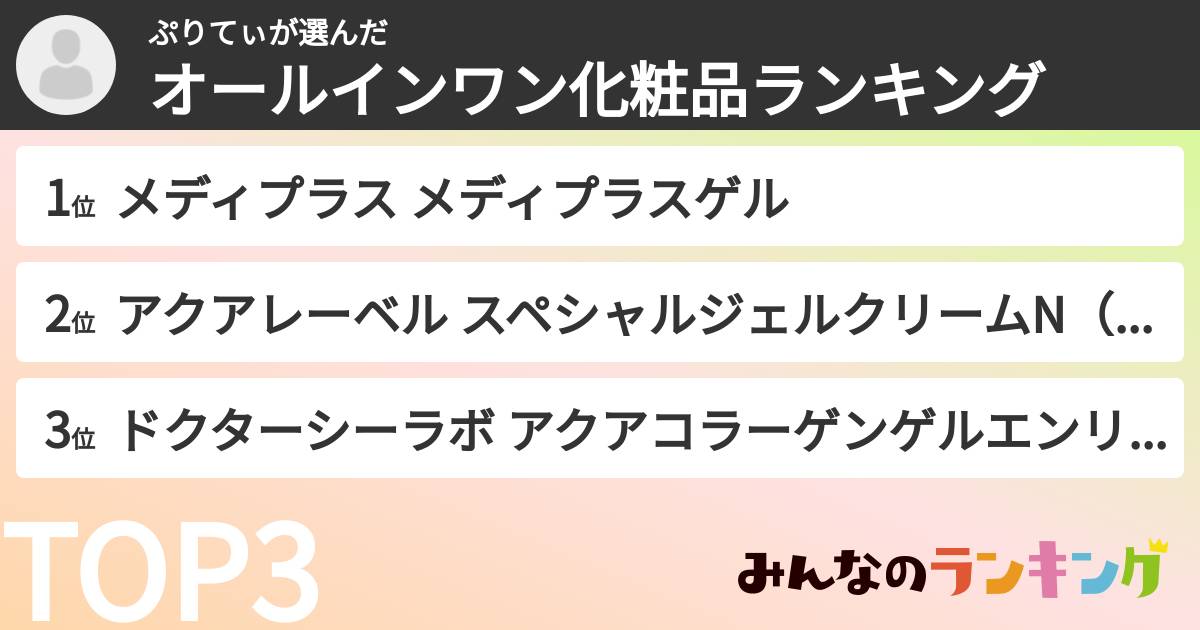 ぷりてぃが選んだ
オールインワン化粧品ランキング

1位 メディプラス メディプラスゲル

2位 アクアレーベル スペシャルジェルクリームN（...

3位 ドクターシーラボ アクアコラーゲンゲルエンリ...

TOP3

みんなのランキング